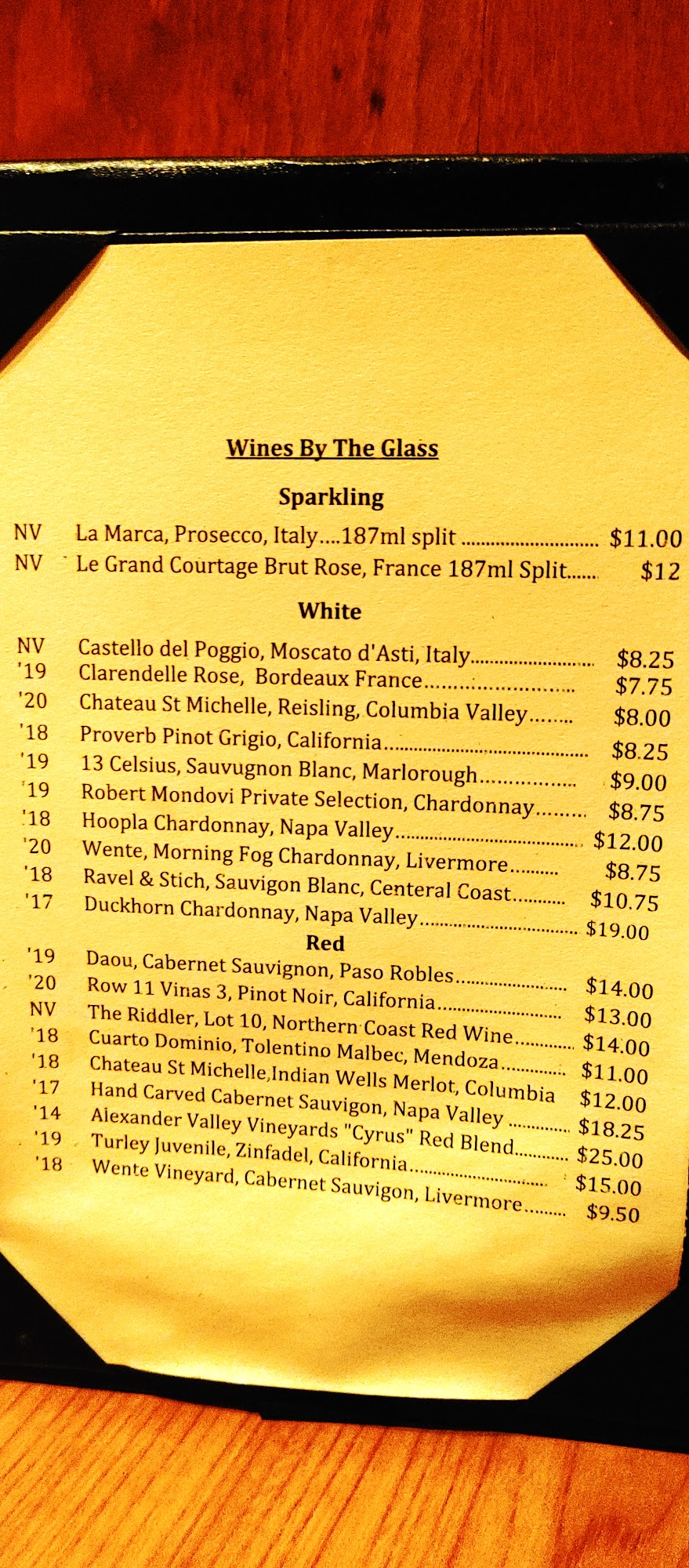 Wines By The Glass

Sparkling

NV La Marca, Prosecco, Italy....187ml split $11.00
NV Le Grand Courtage Brut Rose, France 187ml Split $12

White

NV Castello del Poggio, Moscato d'Asti, Italy $8.25
'19 Clarendelle Rose, Bordeaux France $7.75
'20 Chateau St Michelle, Reisling, Columbia Valley $8.00
'18 Proverb Pinot Grigio, California $8.25
'19 13 Celsius, Sauvugnon Blanc, Marlorough $9.00
'19 Robert Mondovi Private Selection, Chardonnay $8.75
'18 Hoopla Chardonnay, Napa Valley $12.00
'20 Wente, Morning Fog Chardonnay, Livermore $8.75
'18 Ravel & Stich, Sauvigon Blanc, Centeral Coast $10.75
'17 Duckhorn Chardonnay, Napa Valley $19.00

Red

'19 Daou, Cabernet Sauvignon, Paso Robles $14.00
'20 Row 11 Vinas 3, Pinot Noir, California $13.00
NV The Riddler, Lot 10, Northern Coast Red Wine $14.00
'18 Cuarto Dominio, Tolentino Malbec, Mendoza $11.00
'18 Chateau St Michelle,Indian Wells Merlot, Columbia $12.00
'17 Hand Carved Cabernet Sauvigon, Napa Valley $18.25
'14 Alexander Valley Vineyards "Cyrus" Red Blend $25.00
'19 Turley Juvenile, Zinfadel, California $15.00
'18 Wente Vineyard, Cabernet Sauvigon, Livermore $9.50